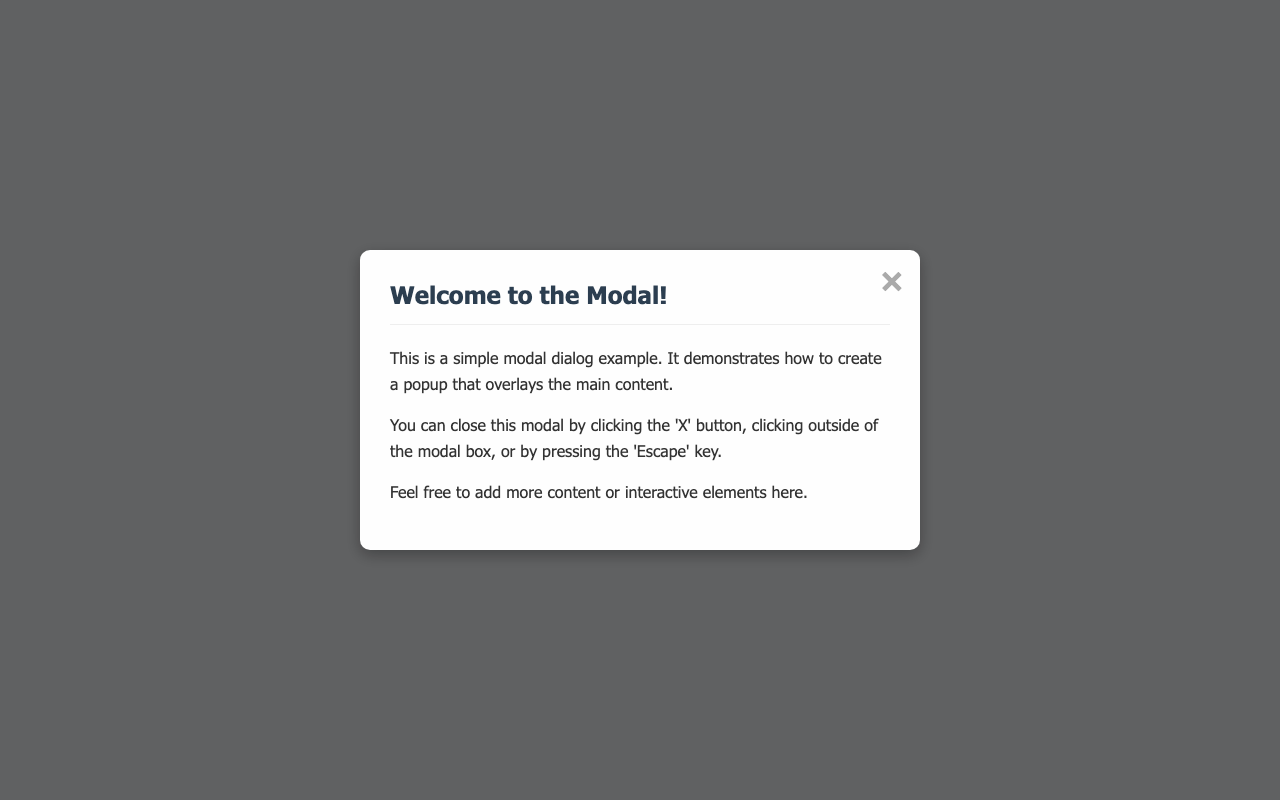 ×

Welcome to the Modal!

This is a simple modal dialog example. It demonstrates how to create a popup that overlays the main content.

You can close this modal by clicking the 'X' button, clicking outside of the modal box, or by pressing the 'Escape' key.

Feel free to add more content or interactive elements here.